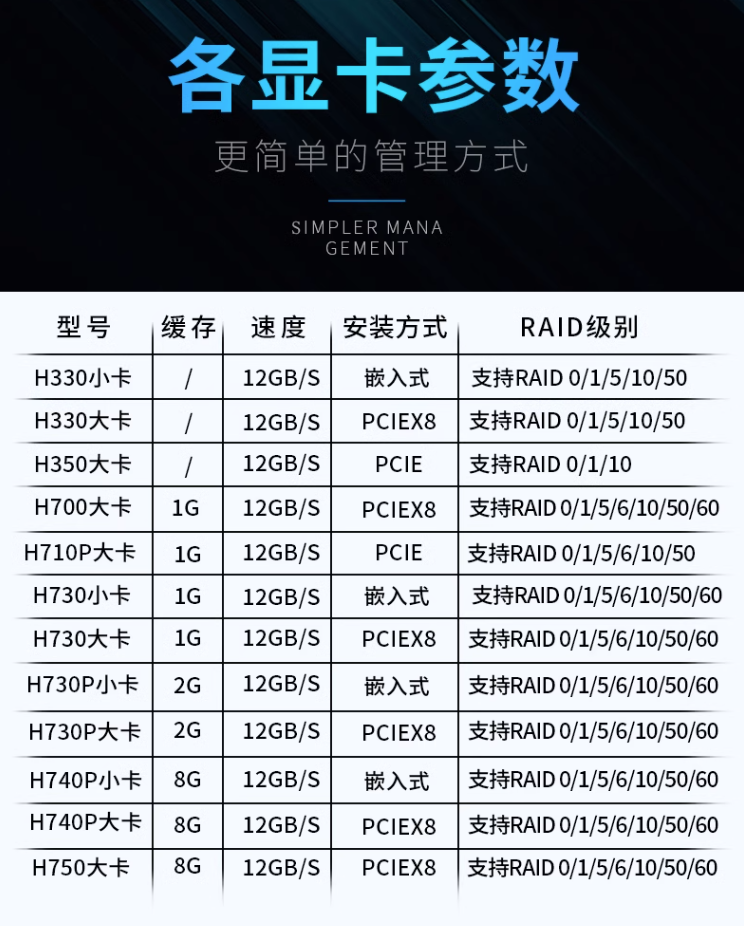 各显卡参数

更简单的管理方式

SIMPLER MANA GEMENT

| 型号 | 缓存 | 速度 | 安装方式 | RAID级别 |
|---|---|---|---|---|
| H330小卡 | / | 12GB/S | 嵌入式 | 支持RAID 0/1/5/10/50 |
| H330大卡 | / | 12GB/S | PCIEX8 | 支持RAID 0/1/5/10/50 |
| H350大卡 | / | 12GB/S | PCIE | 支持RAID 0/1/10 |
| H700大卡 | 1G | 12GB/S | PCIEX8 | 支持RAID 0/1/5/6/10/50/60 |
| H710P大卡 | 1G | 12GB/S | PCIE | 支持RAID 0/1/5/6/10/50 |
| H730小卡 | 1G | 12GB/S | 嵌入式 | 支持RAID 0/1/5/6/10/50/60 |
| H730大卡 | 1G | 12GB/S | PCIEX8 | 支持RAID 0/1/5/6/10/50/60 |
| H730P小卡 | 2G | 12GB/S | 嵌入式 | 支持RAID 0/1/5/6/10/50/60 |
| H730P大卡 | 2G | 12GB/S | PCIEX8 | 支持RAID 0/1/5/6/10/50/60 |
| H740P小卡 | 8G | 12GB/S | 嵌入式 | 支持RAID 0/1/5/6/10/50/60 |
| H740P大卡 | 8G | 12GB/S | PCIEX8 | 支持RAID 0/1/5/6/10/50/60 |
| H750大卡 | 8G | 12GB/S | PCIEX8 | 支持RAID 0/1/5/6/10/50/60 |